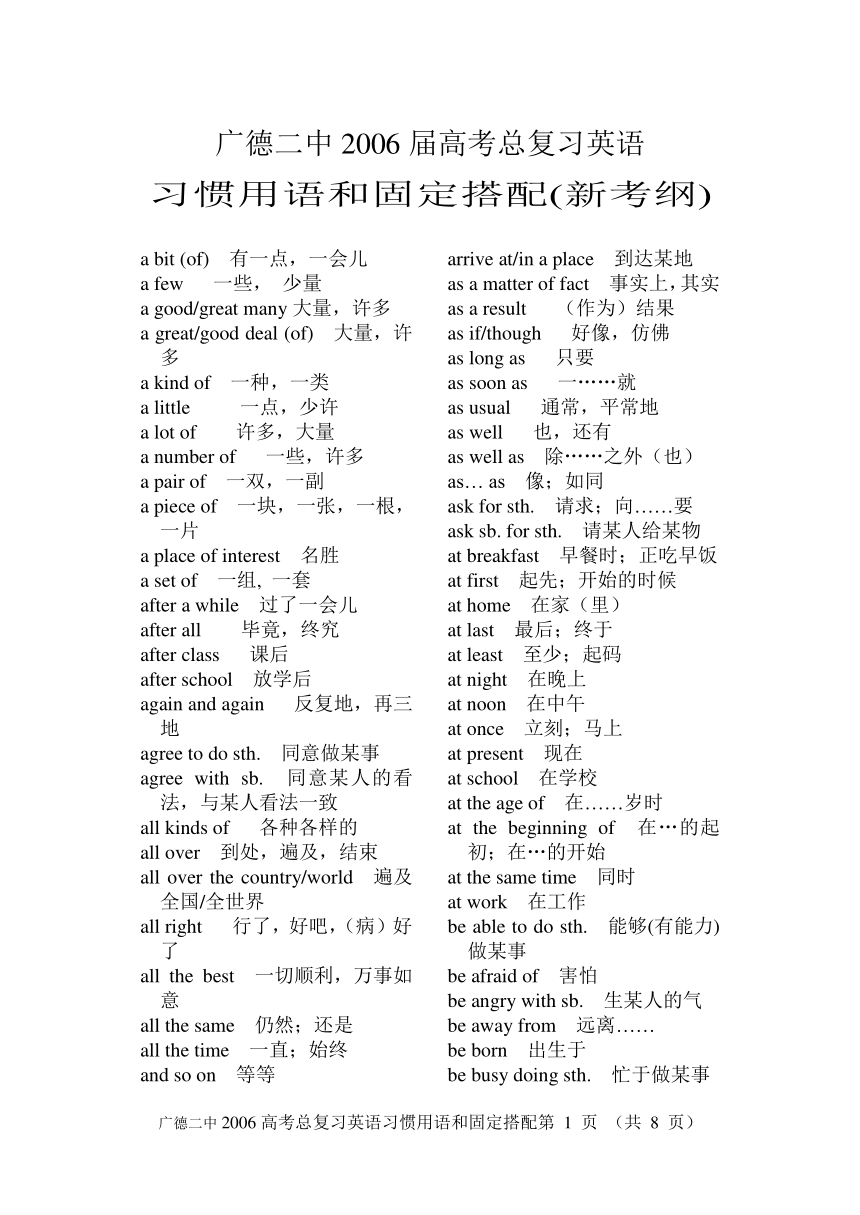 广德二中 2006 届高考总复习英语
习惯用语和固定搭配(新考纲)

a bit (of) 有一点，一会儿
a few 一些， 少量
a good/great many 大量，许多
a great/good deal (of) 大量，许多
a kind of 一种，一类
a little 一点，少许
a lot of 许多，大量
a number of 一些，许多
a pair of 一双，一副
a piece of 一块，一张，一根，一片
a place of interest 名胜
a set of 一组, 一套
after a while 过了一会儿
after all 毕竟，终究
after class 课后
after school 放学后
again and again 反复地，再三地
agree to do sth. 同意做某事
agree with sb. 同意某人的看法，与某人看法一致
all kinds of 各种各样的
all over 到处，遍及，结束
all over the country/world 遍及全国/全世界
all right 行了，好吧，（病）好了
all the best 一切顺利，万事如意
all the same 仍然；还是
all the time 一直；始终
and so on 等等

arrive at/in a place 到达某地
as a matter of fact 事实上，其实
as a result （作为）结果
as if/though 好像，仿佛
as long as 只要
as soon as 一……就
as usual 通常，平常地
as well 也，还有
as well as 除……之外（也）
as… as 像；如同
ask for sth. 请求；向……要
ask sb. for sth. 请某人给某物
at breakfast 早餐时；正吃早饭
at first 起先；开始的时候
at home 在家（里）
at last 最后；终于
at least 至少；起码
at night 在晚上
at noon 在中午
at once 立刻；马上
at present 现在
at school 在学校
at the age of 在……岁时
at the beginning of 在…的起初；在…的开始
at the same time 同时
at work 在工作
be able to do sth. 能够(有能力)做某事
be afraid of 害怕
be angry with sb. 生某人的气
be away from 远离……
be born 出生于
be busy doing sth. 忙于做某事

广德二中 2006 高考总复习英语习惯用语和固定搭配第 1 页 （共 8 页）